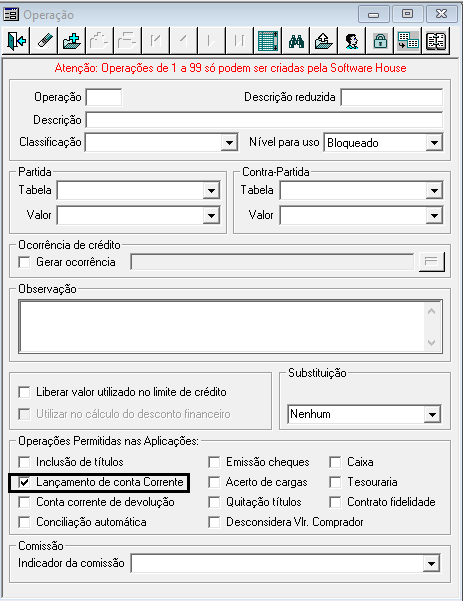 Operação

Atenção: Operações de 1 a 99 só podem ser criadas pela Software House

Operação
Descrição reduzida
Descrição
Classificação
Nível para uso Bloqueado

Partida
Tabela
Valor

Contra-Partida
Tabela
Valor

Ocorrência de crédito
Gerar ocorrência

Observação

Liberar valor utilizado no limite de crédito
Utilizar no cálculo do desconto financeiro

Substituição
Nenhum

Operações Permitidas nas Aplicações:
Inclusão de títulos
Lançamento de conta Corrente
Conta corrente de devolução
Conciliação automática
Emissão cheques
Acerto de cargas
Quitação títulos
Desconsidera Vlr. Comprador
Caixa
Tesouraria
Contrato fidelidade

Comissão
Indicador da comissão